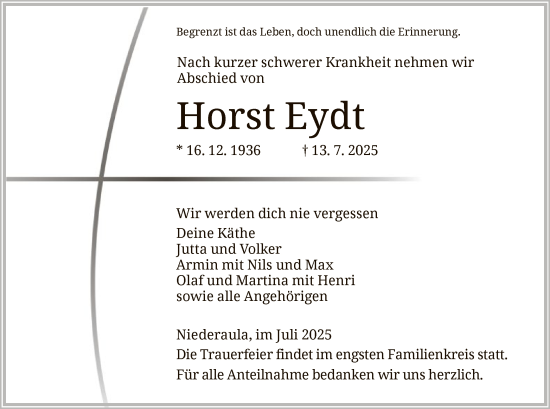 Begrenzt ist das Leben, doch unendlich die Erinnerung.

Nach kurzer schwerer Krankheit nehmen wir Abschied von

Horst Eydt

* 16. 12. 1936 † 13. 7. 2025

Wir werden dich nie vergessen
Deine Käthe
Jutta und Volker
Armin mit Nils und Max
Olaf und Martina mit Henri
sowie alle Angehörigen

Niederaula, im Juli 2025
Die Trauerfeier findet im engsten Familienkreis statt.
Für alle Anteilnahme bedanken wir uns herzlich.